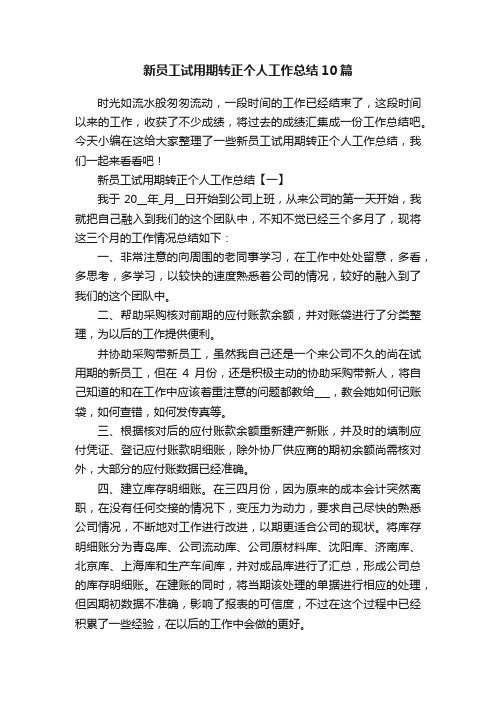 新员工试用期转正个人工作总结10篇

时光如流水般匆匆流动，一段时间的工作已经结束了，这段时间以来的工作，收获了不少成绩，将过去的成绩汇集成一份工作总结吧。今天小编在这给大家整理了一些新员工试用期转正个人工作总结，我们一起来看看吧！

新员工试用期转正个人工作总结【一】

我于 20__年_月__日开始到公司上班，从来公司的第一天开始，我就把自己融入到我们的这个团队中，不知不觉已经三个多月了，现将这三个月的工作情况总结如下：

一、非常注意的向周围的老同事学习，在工作中处处留意，多看，多思考，多学习，以较快的速度熟悉着公司的情况，较好的融入到了我们的这个团队中。

二、帮助采购核对前期的应付账款余额，并对账袋进行了分类整理，为以后的工作提供便利。

并协助采购带新员工，虽然我自己还是一个来公司不久的尚在试用期的新员工，但在 4 月份，还是积极主动的协助采购带新人，将自己知道的和在工作中应该着重注意的问题都教给___，教会她如何记账袋，如何查错，如何发传真等。

三、根据核对后的应付账款余额重新建产新账，并及时的填制应付凭证、登记应付账款明细账，除外协厂供应商的期初余额尚需核对外，大部分的应付账数据已经准确。

四、建立库存明细账。在三四月份，因为原来的成本会计突然离职，在没有任何交接的情况下，变压力为动力，要求自己尽快的熟悉公司情况，不断地对工作进行改进，以期更适合公司的现状。将库存明细账分为青岛库、公司流动库、公司原材料库、沈阳库、济南库、北京库、上海库和生产车间库，并对成品库进行了汇总，形成公司总的库存明细账。在建账的同时，将当期该处理的单据进行相应的处理，但因期初数据不准确，影响了报表的可信度，不过在这个过程中已经积累了一些经验，在以后的工作中会做的更好。